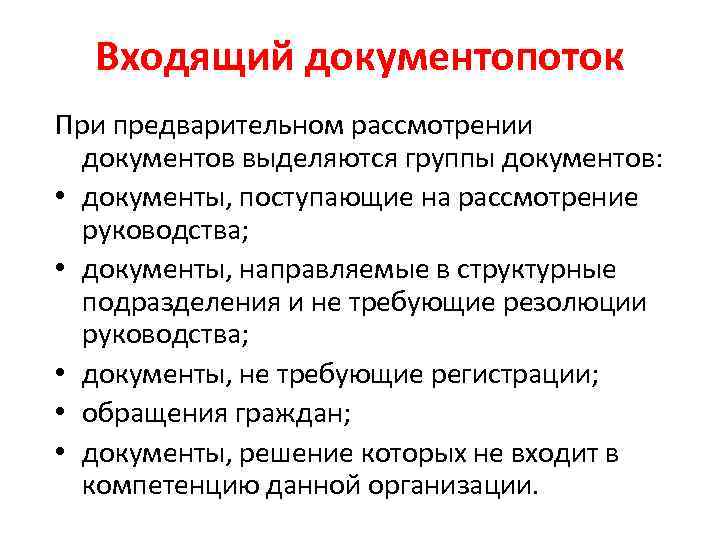 Входящий документопоток

При предварительном рассмотрении документов выделяются группы документов:

• документы, поступающие на рассмотрение руководства;
• документы, направляемые в структурные подразделения и не требующие резолюции руководства;
• документы, не требующие регистрации;
• обращения граждан;
• документы, решение которых не входит в компетенцию данной организации.